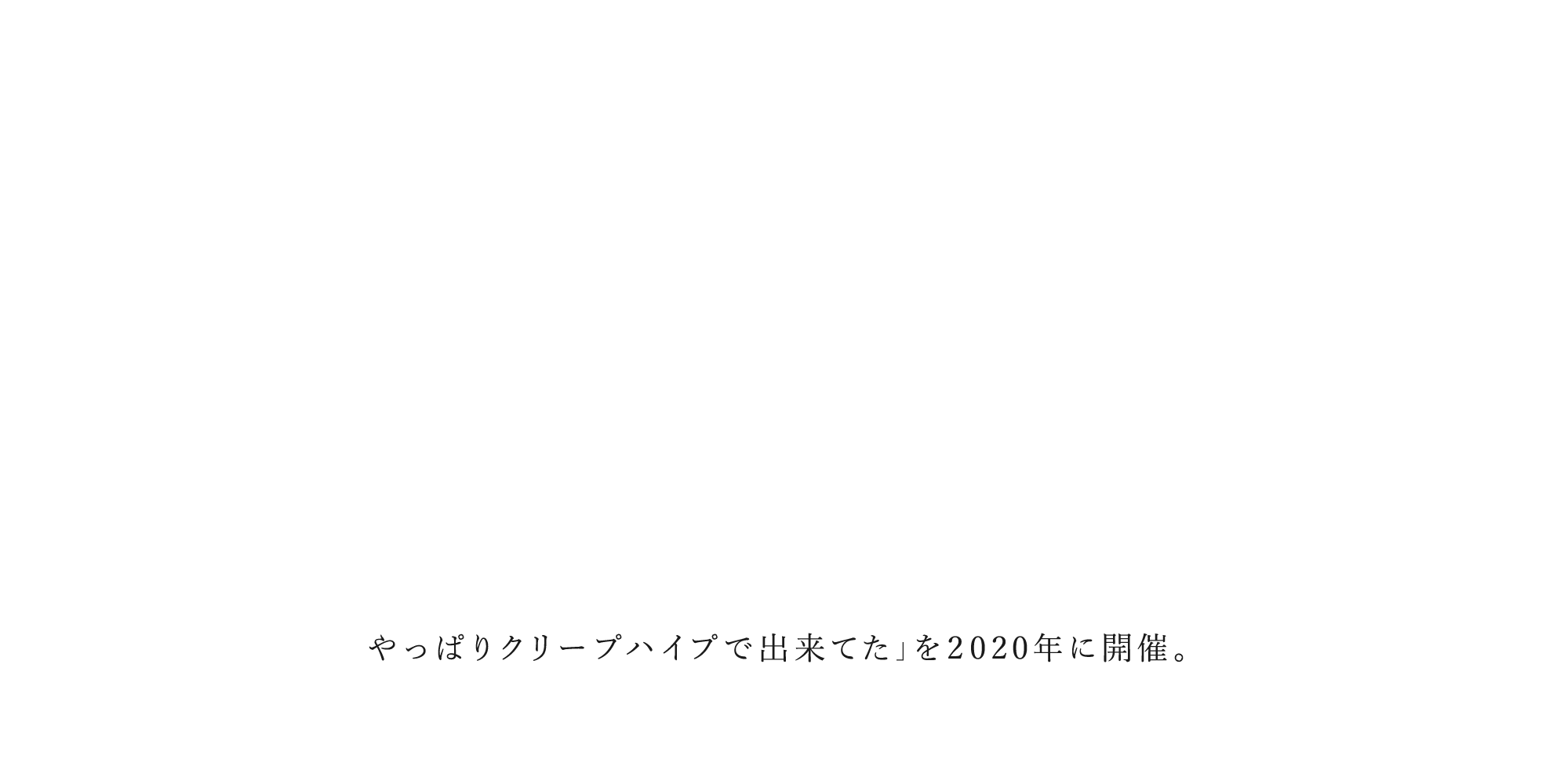 やっぱりクリープハイプで出来てた」を2020年に開催。